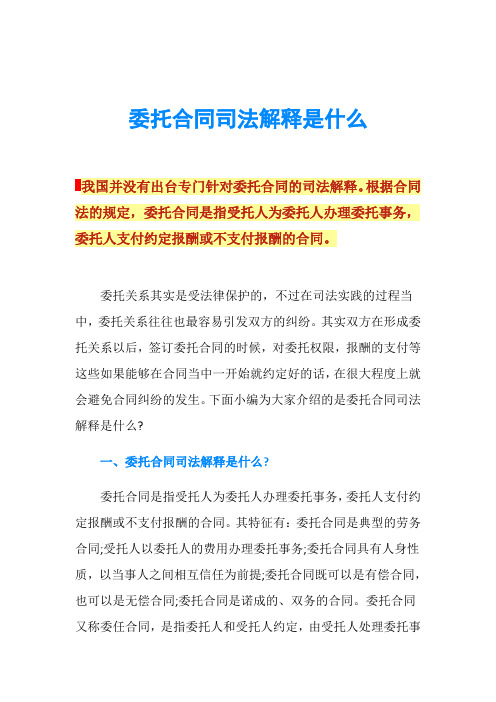 委托合同司法解释是什么

我国并没有出台专门针对委托合同的司法解释。根据合同法的规定，委托合同是指受托人为委托人办理委托事务，委托人支付约定报酬或不支付报酬的合同。

委托关系其实是受法律保护的，不过在司法实践的过程当中，委托关系往往也最容易引发双方的纠纷。其实双方在形成委托关系以后，签订委托合同的时候，对委托权限，报酬的支付等这些如果能够在合同当中一开始就约定好的话，在很大程度上就会避免合同纠纷的发生。下面小编为大家介绍的是委托合同司法解释是什么?

一、委托合同司法解释是什么?

委托合同是指受托人为委托人办理委托事务，委托人支付约定报酬或不支付报酬的合同。其特征有：委托合同是典型的劳务合同;受托人以委托人的费用办理委托事务;委托合同具有人身性质，以当事人之间相互信任为前提;委托合同既可以是有偿合同，也可以是无偿合同;委托合同是诺成的、双务的合同。委托合同又称委任合同，是指委托人和受托人约定，由受托人处理委托事